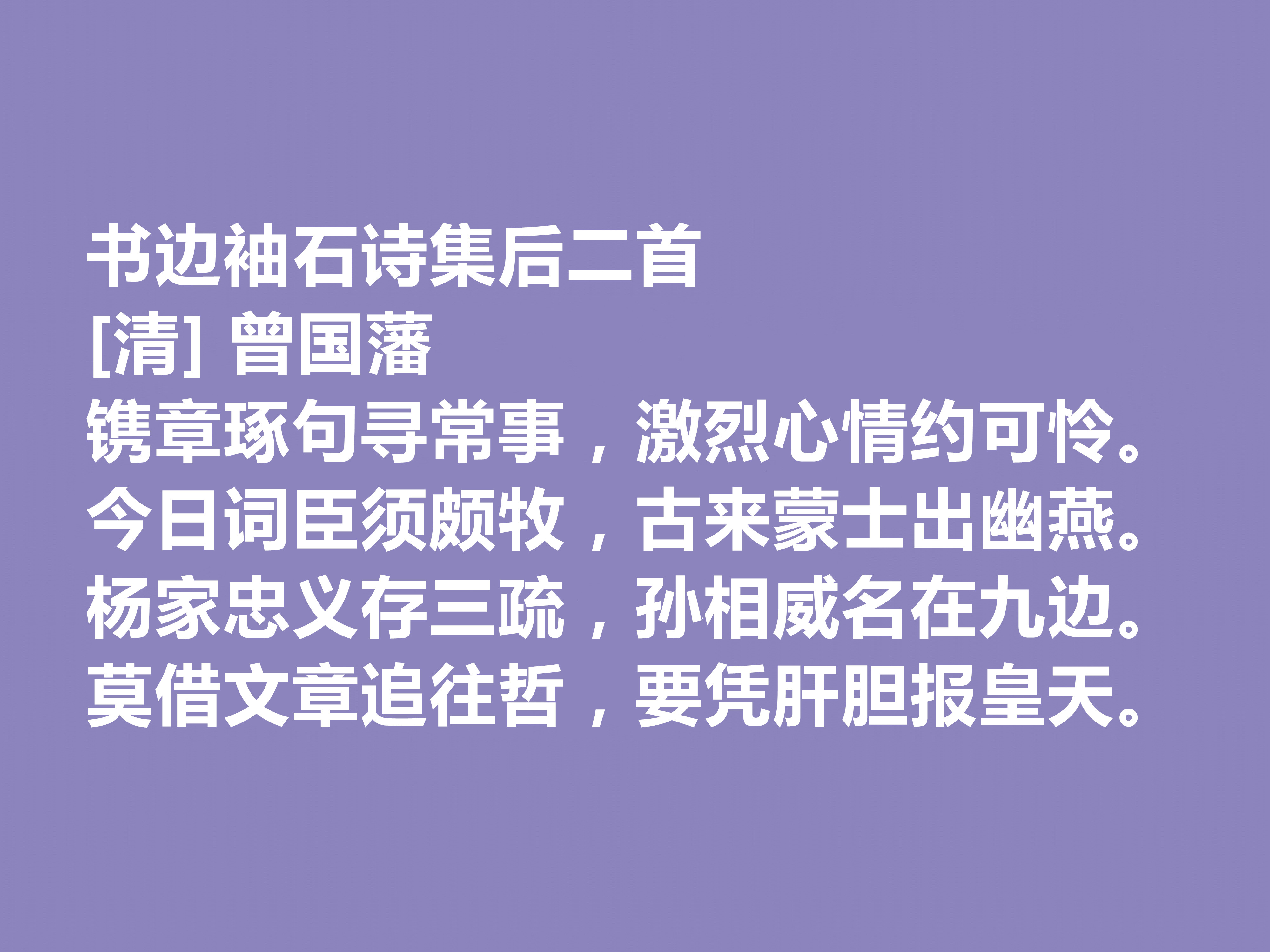 书边袖石诗集后二首
[清] 曾国藩
镌章琢句寻常事，激烈心情约可怜。
今日词臣须颇牧，古来蒙士出幽燕。
杨家忠义存三疏，孙相威名在九边。
莫借文章追往哲，要凭肝胆报皇天。